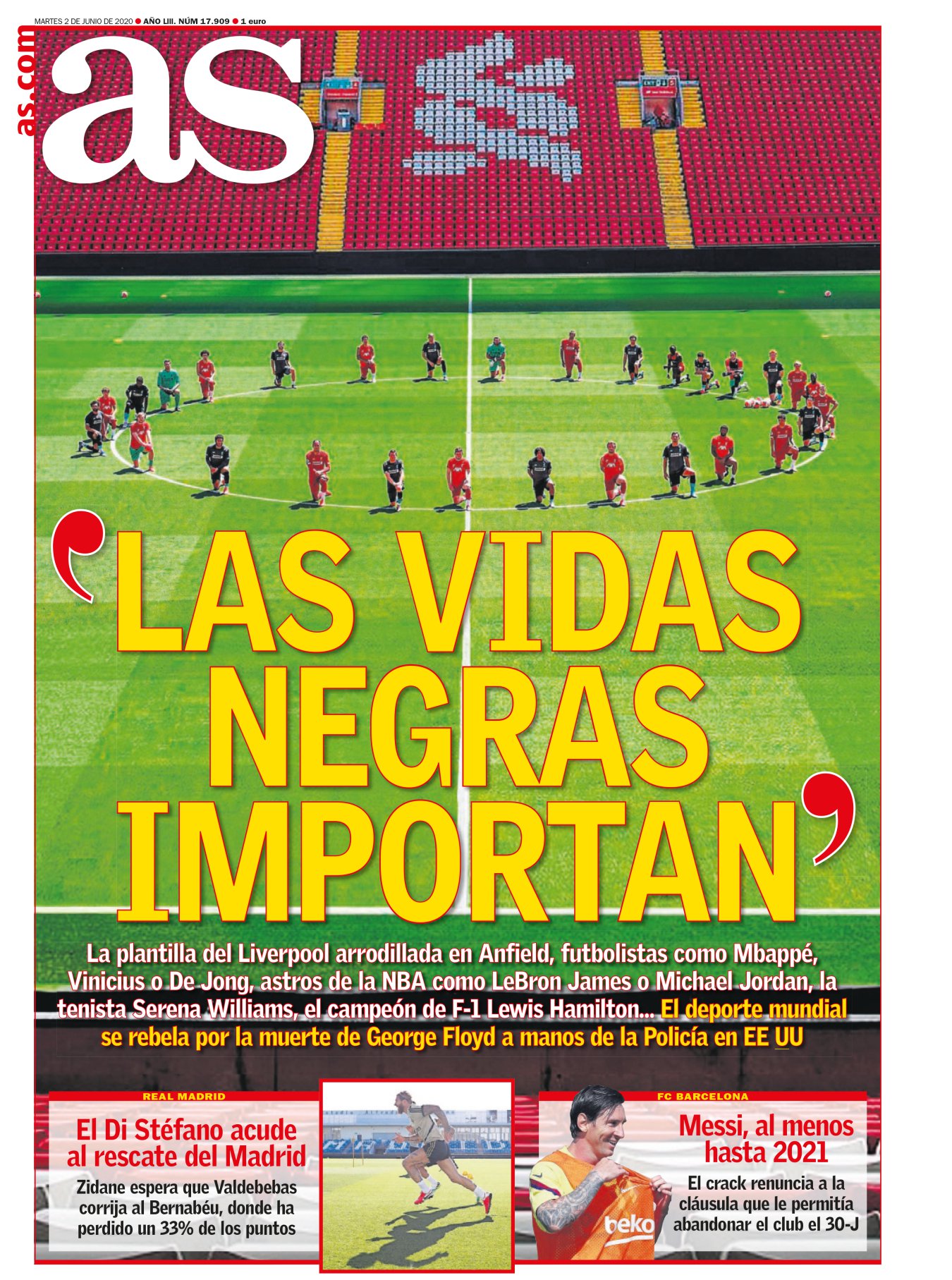 MARTES 2 DE JUNIO DE 2020 ● AÑO LIII. NÚM 17.909 ● 1 euro

as.com

as

'LAS VIDAS NEGRAS IMPORTAN'

La plantilla del Liverpool arrodillada en Anfield, futbolistas como Mbappé, Vinicius o De Jong, astros de la NBA como LeBron James o Michael Jordan, la tenista Serena Williams, el campeón de F-1 Lewis Hamilton... El deporte mundial se rebela por la muerte de George Floyd a manos de la Policía en EE UU

REAL MADRID

El Di Stéfano acude al rescate del Madrid

Zidane espera que Valdebebas corrija al Bernabéu, donde ha perdido un 33% de los puntos

FC BARCELONA

Messi, al menos hasta 2021

El crack renuncia a la cláusula que le permitía abandonar el club el 30-J

beko